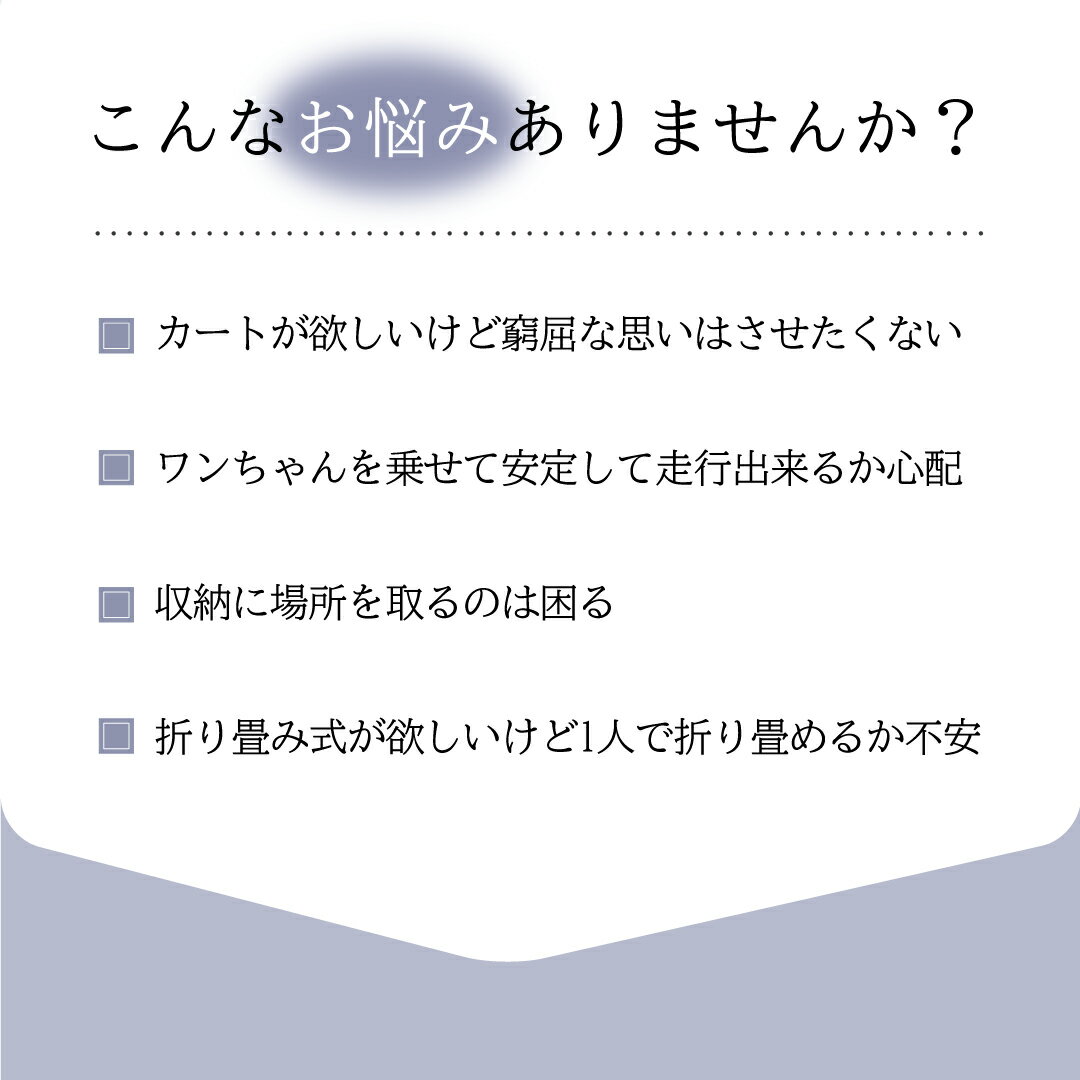 こんなお悩みありませんか？

☐ カートが欲しいけど窮屈な思いはさせたくない

☐ ワンちゃんを乗せて安定して走行出来るか心配

☐ 収納に場所を取るのは困る

☐ 折り畳み式が欲しいけど1人で折り畳めるか不安